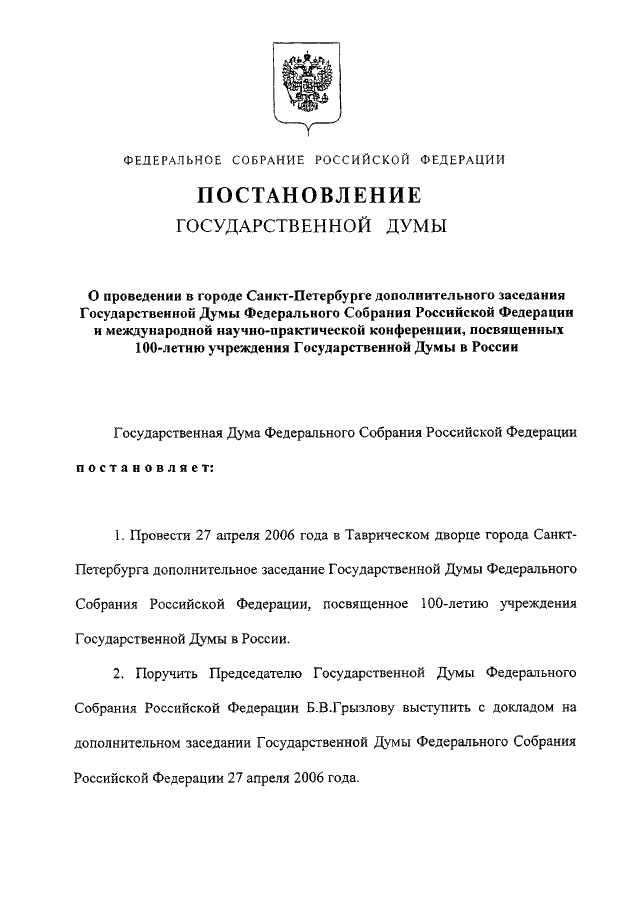 ФЕДЕРАЛЬНОЕ СОБРАНИЕ РОССИЙСКОЙ ФЕДЕРАЦИИ

ПОСТАНОВЛЕНИЕ
ГОСУДАРСТВЕННОЙ ДУМЫ

О проведении в городе Санкт-Петербурге дополнительного заседания Государственной Думы Федерального Собрания Российской Федерации и международной научно-практической конференции, посвященных 100-летию учреждения Государственной Думы в России

Государственная Дума Федерального Собрания Российской Федерации

постановляет:

1. Провести 27 апреля 2006 года в Таврическом дворце города Санкт-Петербурга дополнительное заседание Государственной Думы Федерального Собрания Российской Федерации, посвященное 100-летию учреждения Государственной Думы в России.

2. Поручить Председателю Государственной Думы Федерального Собрания Российской Федерации Б.В.Грызлову выступить с докладом на дополнительном заседании Государственной Думы Федерального Собрания Российской Федерации 27 апреля 2006 года.